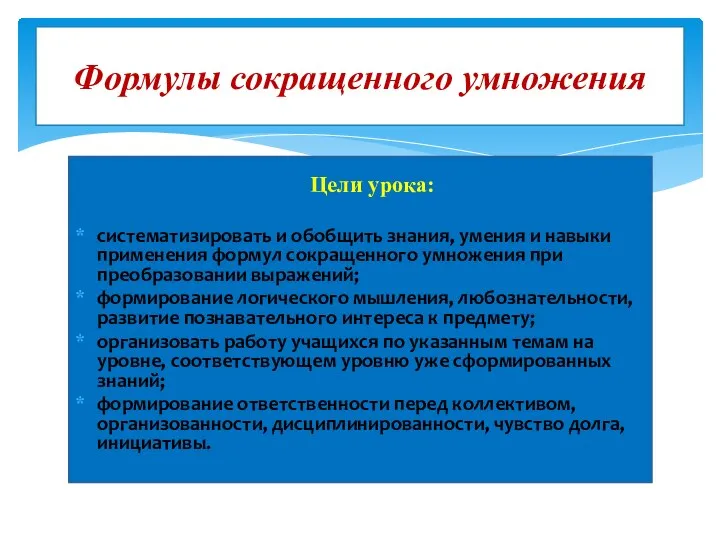 Формулы сокращенного умножения

Цели урока:

* систематизировать и обобщить знания, умения и навыки применения формул сокращенного умножения при преобразовании выражений;
* формирование логического мышления, любознательности, развитие познавательного интереса к предмету;
* организовать работу учащихся по указанным темам на уровне, соответствующем уровню уже сформированных знаний;
* формирование ответственности перед коллективом, организованности, дисциплинированности, чувство долга, инициативы.